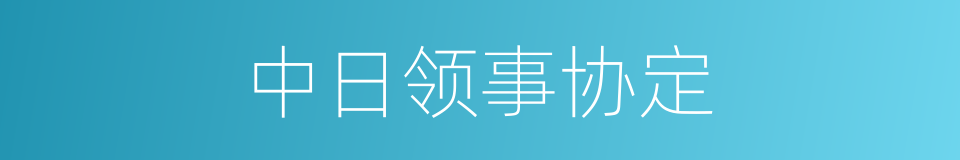 中日领事协定